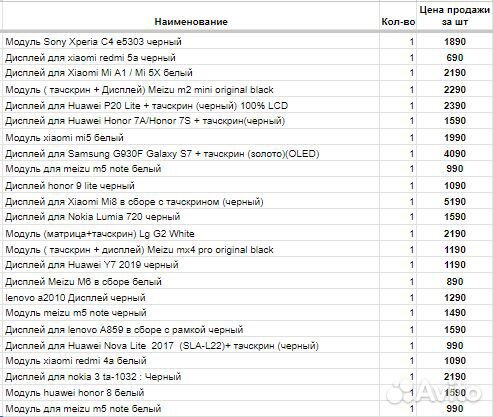 | Наименование | Кол-во | Цена продажи за шт |
|---|---|---|
| Модуль Sony Xperia C4 e5303 черный | 1 | 1890 |
| Дисплей для xiaomi redmi 5a черный | 1 | 690 |
| Дисплей для Xiaomi Mi A1 / Mi 5X белый | 1 | 2190 |
| Модуль ( тачскрин + Дисплей) Meizu m2 mini original black | 1 | 2290 |
| Дисплей для Huawei P20 Lite + тачскрин (черный) 100% LCD | 1 | 2390 |
| Дисплей для Huawei Honor 7A/Honor 7S + тачскрин(черный) | 1 | 1590 |
| Модуль xiaomi mi5 белый | 1 | 1990 |
| Дисплей для Samsung G930F Galaxy S7 + тачскрин (золото)(OLED) | 1 | 4090 |
| Модуль для meizu m5 note белый | 1 | 990 |
| Дисплей honor 9 lite черный | 1 | 1090 |
| Дисплей для Xiaomi Mi8 в сборе с тачскрином (черный) | 1 | 5190 |
| Дисплей для Nokia Lumia 720 черный | 1 | 1590 |
| Модуль (матрица+тачскрин) Lg G2 White | 1 | 2190 |
| Модуль ( тачскрин + дисплей) Meizu mx4 pro original black | 1 | 1190 |
| Дисплей для Huawei Y7 2019 черный | 1 | 1190 |
| Дисплей Meizu M6 в сборе белый | 1 | 890 |
| lenovo a2010 Дисплей черный | 1 | 1290 |
| Модуль meizu m5 note черный | 1 | 1490 |
| Дисплей для lenovo A859 в сборе с рамкой черный | 1 | 1590 |
| Дисплей для Huawei Nova Lite 2017 (SLA-L22)+ тачскрин (черный) | 1 | 990 |
| Модуль xiaomi redmi 4a белый | 1 | 1090 |
| Дисплей для nokia 3 ta-1032 : Черный | 1 | 2190 |
| Модуль huawei honor 8 белый | 1 | 1590 |
| Модуль для meizu m5 note белый | 1 | 990 |

Avito